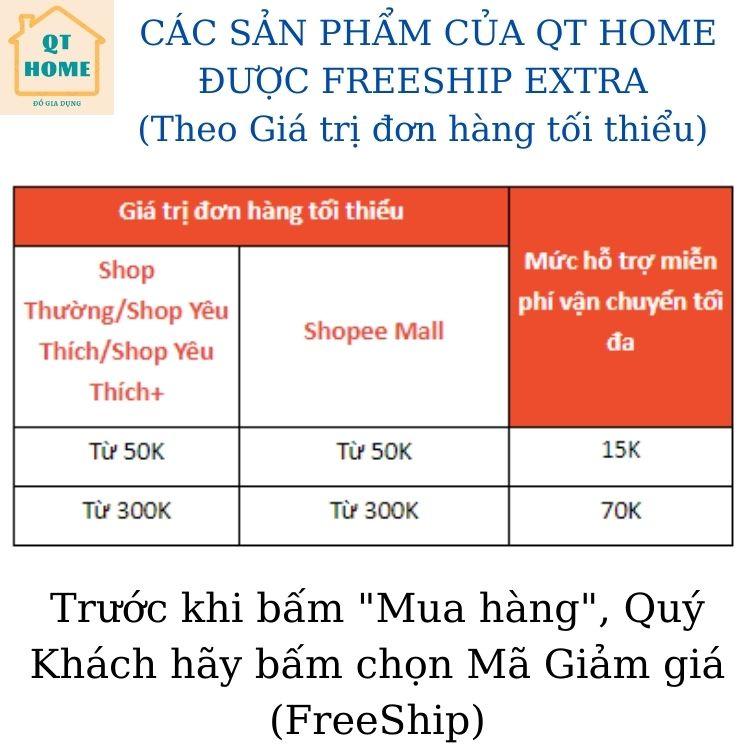 QT HOME
ĐỒ GIA DỤNG

CÁC SẢN PHẨM CỦA QT HOME ĐƯỢC FREESHIP EXTRA
(Theo Giá trị đơn hàng tối thiểu)

| Giá trị đơn hàng tối thiểu | | Mức hỗ trợ miễn phí vận chuyển tối đa |
|---|---|---|
| Shop Thường/Shop Yêu Thích/Shop Yêu Thích+ | Shopee Mall | |
| Từ 50K | Từ 50K | 15K |
| Từ 300K | Từ 300K | 70K |

Trước khi bấm "Mua hàng", Quý Khách hãy bấm chọn Mã Giảm giá (FreeShip)